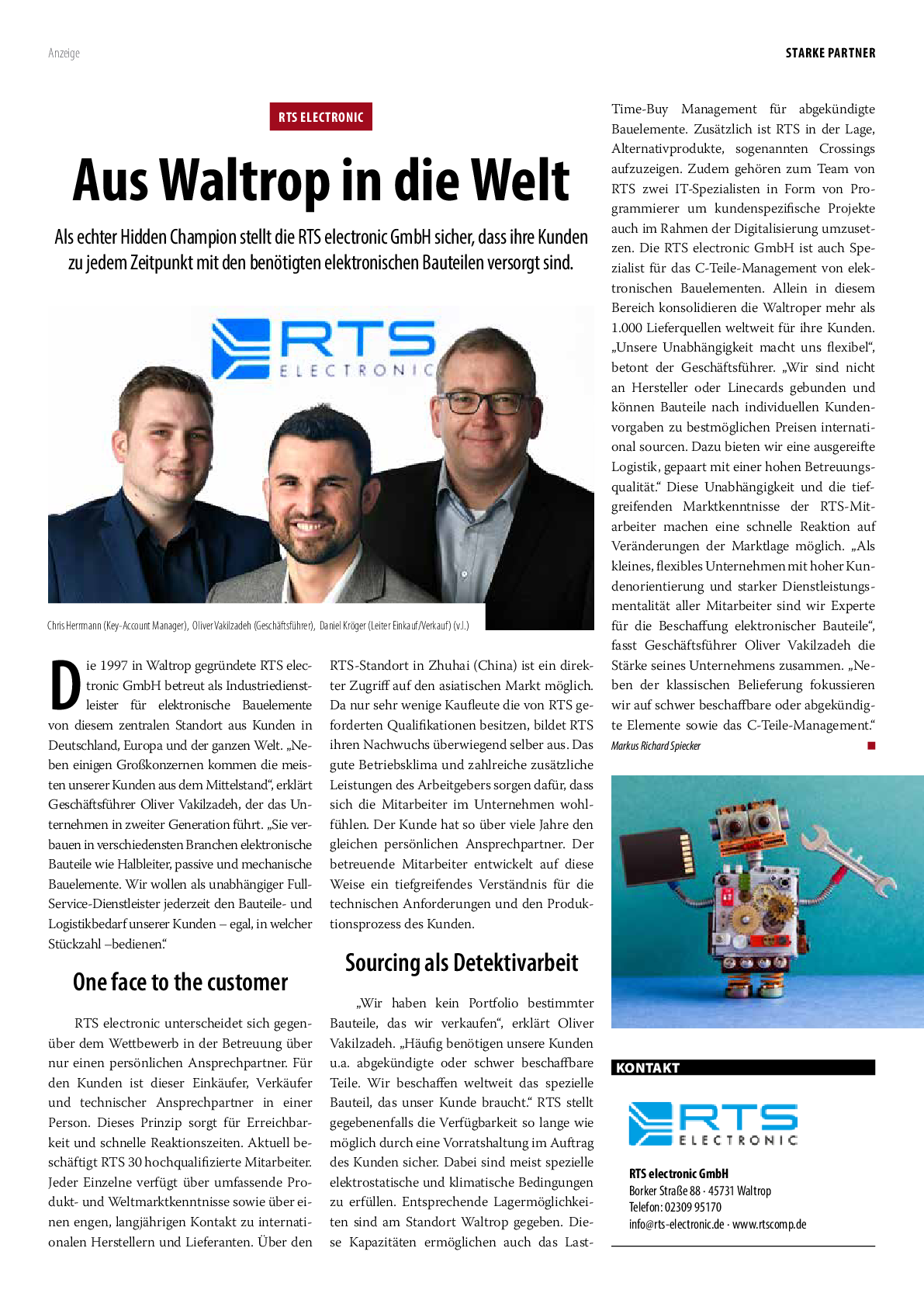 Anzeige

STARKE PARTNER

RTS ELECTRONIC

Aus Waltrop in die Welt

Als echter Hidden Champion stellt die RTS electronic GmbH sicher, dass ihre Kunden zu jedem Zeitpunkt mit den benötigten elektronischen Bauteilen versorgt sind.

RTS ELECTRONIC

Chris Herrmann (Key-Account Manager), Oliver Vakilzadeh (Geschäftsführer), Daniel Kröger (Leiter Einkauf/Verkauf) (v.l.)

Die 1997 in Waltrop gegründete RTS electronic GmbH betreut als Industriedienstleister für elektronische Bauelemente von diesem zentralen Standort aus Kunden in Deutschland, Europa und der ganzen Welt. „Neben einigen Großkonzernen kommen die meisten unserer Kunden aus dem Mittelstand“, erklärt Geschäftsführer Oliver Vakilzadeh, der das Unternehmen in zweiter Generation führt. „Sie verbauen in verschiedensten Branchen elektronische Bauteile wie Halbleiter, passive und mechanische Bauelemente. Wir wollen als unabhängiger Full-Service-Dienstleister jederzeit den Bauteile- und Logistikbedarf unserer Kunden – egal, in welcher Stückzahl –bedienen.“

One face to the customer

RTS electronic unterscheidet sich gegenüber dem Wettbewerb in der Betreuung über nur einen persönlichen Ansprechpartner. Für den Kunden ist dieser Einkäufer, Verkäufer und technischer Ansprechpartner in einer Person. Dieses Prinzip sorgt für Erreichbarkeit und schnelle Reaktionszeiten. Aktuell beschäftigt RTS 30 hochqualifizierte Mitarbeiter. Jeder Einzelne verfügt über umfassende Produkt- und Weltmarktkenntnisse sowie über einen engen, langjährigen Kontakt zu internationalen Herstellern und Lieferanten. Über den RTS-Standort in Zhuhai (China) ist ein direkter Zugriff auf den asiatischen Markt möglich. Da nur sehr wenige Kaufleute die von RTS geforderten Qualifikationen besitzen, bildet RTS ihren Nachwuchs überwiegend selber aus. Das gute Betriebsklima und zahlreiche zusätzliche Leistungen des Arbeitgebers sorgen dafür, dass sich die Mitarbeiter im Unternehmen wohlfühlen. Der Kunde hat so über viele Jahre den gleichen persönlichen Ansprechpartner. Der betreuende Mitarbeiter entwickelt auf diese Weise ein tiefgreifendes Verständnis für die technischen Anforderungen und den Produktionsprozess des Kunden.

Sourcing als Detektivarbeit

„Wir haben kein Portfolio bestimmter Bauteile, das wir verkaufen“, erklärt Oliver Vakilzadeh. „Häufig benötigen unsere Kunden u.a. abgekündigte oder schwer beschaffbare Teile. Wir beschaffen weltweit das spezielle Bauteil, das unser Kunde braucht.“ RTS stellt gegebenenfalls die Verfügbarkeit so lange wie möglich durch eine Vorratshaltung im Auftrag des Kunden sicher. Dabei sind meist spezielle elektrostatische und klimatische Bedingungen zu erfüllen. Entsprechende Lagermöglichkeiten sind am Standort Waltrop gegeben. Diese Kapazitäten ermöglichen auch das Last-Time-Buy Management für abgekündigte Bauelemente. Zusätzlich ist RTS in der Lage, Alternativprodukte, sogenannten Crossings aufzuzeigen. Zudem gehören zum Team von RTS zwei IT-Spezialisten in Form von Programmierer um kundenspezifische Projekte auch im Rahmen der Digitalisierung umzusetzen. Die RTS electronic GmbH ist auch Spezialist für das C-Teile-Management von elektronischen Bauelementen. Allein in diesem Bereich konsolidieren die Waltroper mehr als 1.000 Lieferquellen weltweit für ihre Kunden. „Unsere Unabhängigkeit macht uns flexibel“, betont der Geschäftsführer. „Wir sind nicht an Hersteller oder Linecards gebunden und können Bauteile nach individuellen Kundenvorgaben zu bestmöglichen Preisen international sourcen. Dazu bieten wir eine ausgereifte Logistik, gepaart mit einer hohen Betreuungsqualität.“ Diese Unabhängigkeit und die tiefgreifenden Marktkenntnisse der RTS-Mitarbeiter machen eine schnelle Reaktion auf Veränderungen der Marktlage möglich. „Als kleines, flexibles Unternehmen mit hoher Kundenorientierung und starker Dienstleistungsmentalität aller Mitarbeiter sind wir Experte für die Beschaffung elektronischer Bauteile“, fasst Geschäftsführer Oliver Vakilzadeh die Stärke seines Unternehmens zusammen. „Neben der klassischen Belieferung fokussieren wir auf schwer beschaffbare oder abgekündigte Elemente sowie das C-Teile-Management.“

Markus Richard Spiecker

KONTAKT

RTS ELECTRONIC

RTS electronic GmbH
Borker Straße 88 · 45731 Waltrop
Telefon: 02309 95170
info@rts-electronic.de · www.rtscomp.de